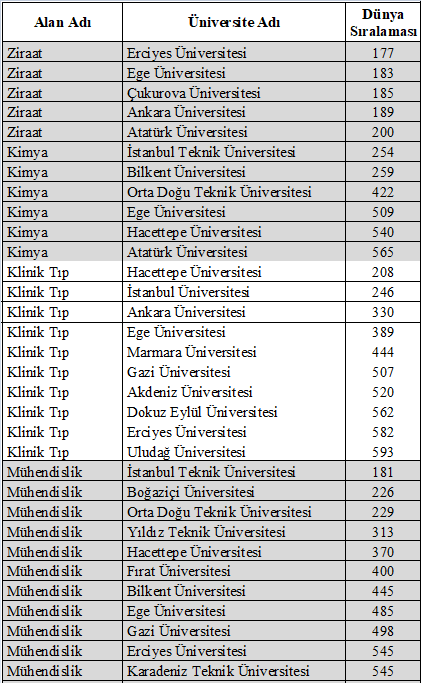 | Alan Adı | Üniversite Adı | Dünya Sıralaması |
|---|---|---|
| Ziraat | Erciyes Üniversitesi | 177 |
| Ziraat | Ege Üniversitesi | 183 |
| Ziraat | Çukurova Üniversitesi | 185 |
| Ziraat | Ankara Üniversitesi | 189 |
| Ziraat | Atatürk Üniversitesi | 200 |
| Kimya | İstanbul Teknik Üniversitesi | 254 |
| Kimya | Bilkent Üniversitesi | 259 |
| Kimya | Orta Doğu Teknik Üniversitesi | 422 |
| Kimya | Ege Üniversitesi | 509 |
| Kimya | Hacettepe Üniversitesi | 540 |
| Kimya | Atatürk Üniversitesi | 565 |
| Klinik Tıp | Hacettepe Üniversitesi | 208 |
| Klinik Tıp | İstanbul Üniversitesi | 246 |
| Klinik Tıp | Ankara Üniversitesi | 330 |
| Klinik Tıp | Ege Üniversitesi | 389 |
| Klinik Tıp | Marmara Üniversitesi | 444 |
| Klinik Tıp | Gazi Üniversitesi | 507 |
| Klinik Tıp | Akdeniz Üniversitesi | 520 |
| Klinik Tıp | Dokuz Eylül Üniversitesi | 562 |
| Klinik Tıp | Erciyes Üniversitesi | 582 |
| Klinik Tıp | Uludağ Üniversitesi | 593 |
| Mühendislik | İstanbul Teknik Üniversitesi | 181 |
| Mühendislik | Boğaziçi Üniversitesi | 226 |
| Mühendislik | Orta Doğu Teknik Üniversitesi | 229 |
| Mühendislik | Yıldız Teknik Üniversitesi | 313 |
| Mühendislik | Hacettepe Üniversitesi | 370 |
| Mühendislik | Fırat Üniversitesi | 400 |
| Mühendislik | Bilkent Üniversitesi | 445 |
| Mühendislik | Ege Üniversitesi | 485 |
| Mühendislik | Gazi Üniversitesi | 498 |
| Mühendislik | Erciyes Üniversitesi | 545 |
| Mühendislik | Karadeniz Teknik Üniversitesi | 545 |